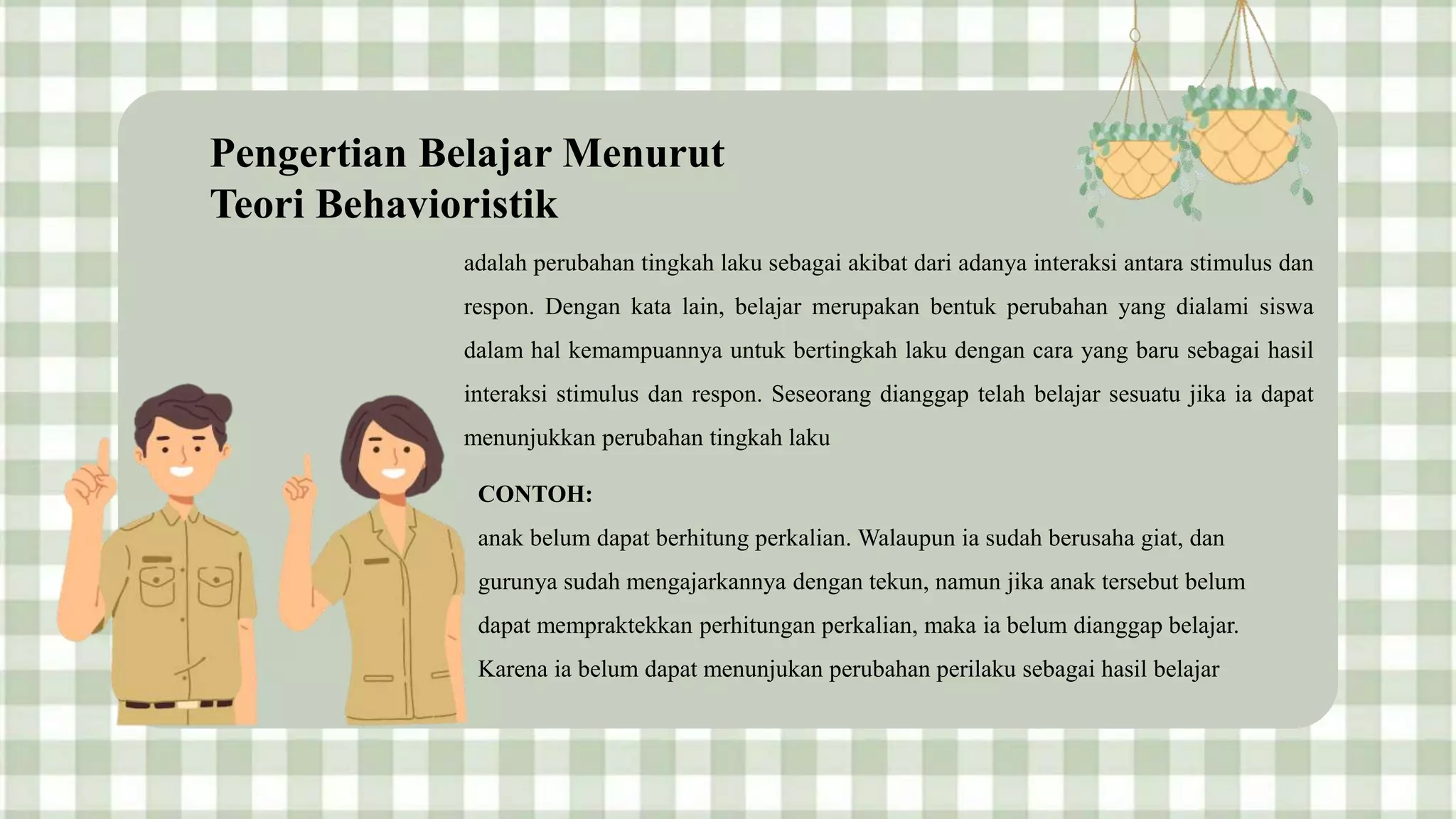 Pengertian Belajar Menurut Teori Behavioristik

adalah perubahan tingkah laku sebagai akibat dari adanya interaksi antara stimulus dan respon. Dengan kata lain, belajar merupakan bentuk perubahan yang dialami siswa dalam hal kemampuannya untuk bertingkah laku dengan cara yang baru sebagai hasil interaksi stimulus dan respon. Seseorang dianggap telah belajar sesuatu jika ia dapat menunjukkan perubahan tingkah laku

CONTOH:

anak belum dapat berhitung perkalian. Walaupun ia sudah berusaha giat, dan gurunya sudah mengajarkannya dengan tekun, namun jika anak tersebut belum dapat mempraktekkan perhitungan perkalian, maka ia belum dianggap belajar. Karena ia belum dapat menunjukan perubahan perilaku sebagai hasil belajar